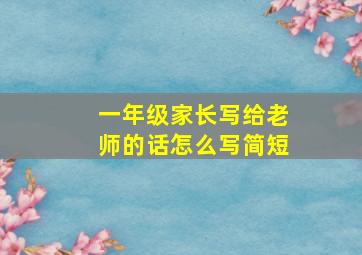 一年级家长写给老师的话怎么写简短